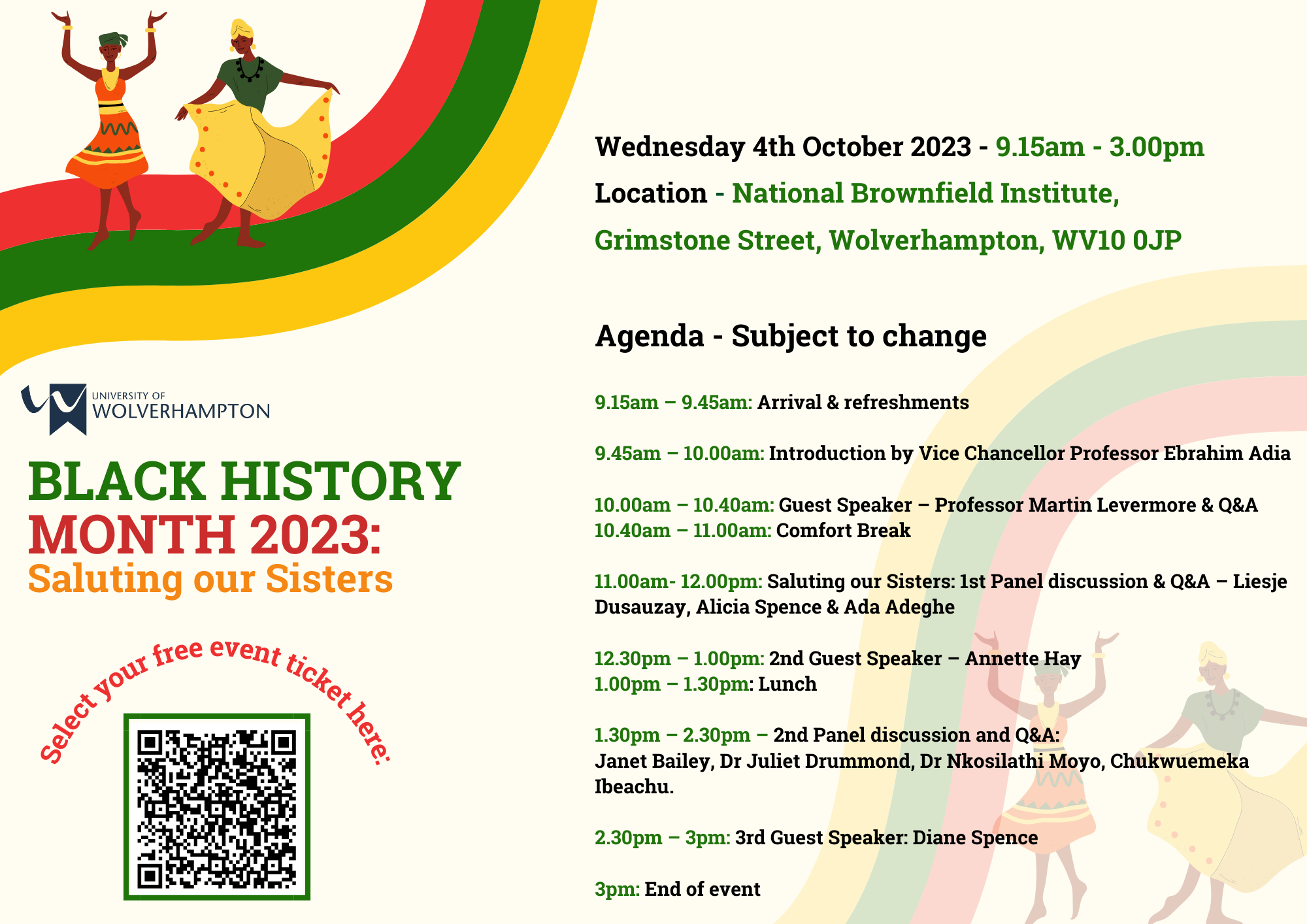 UNIVERSITY OF WOLVERHAMPTON

BLACK HISTORY MONTH 2023: Saluting our Sisters

Select your free event ticket here:

Wednesday 4th October 2023 - 9.15am - 3.00pm

Location - National Brownfield Institute, Grimstone Street, Wolverhampton, WV10 0JP

Agenda - Subject to change

9.15am – 9.45am: Arrival & refreshments

9.45am – 10.00am: Introduction by Vice Chancellor Professor Ebrahim Adia

10.00am – 10.40am: Guest Speaker – Professor Martin Levermore & Q&A
10.40am – 11.00am: Comfort Break

11.00am- 12.00pm: Saluting our Sisters: 1st Panel discussion & Q&A – Liesje Dusauzay, Alicia Spence & Ada Adeghe

12.30pm – 1.00pm: 2nd Guest Speaker – Annette Hay
1.00pm – 1.30pm: Lunch

1.30pm – 2.30pm – 2nd Panel discussion and Q&A:
Janet Bailey, Dr Juliet Drummond, Dr Nkosilathi Moyo, Chukwuemeka Ibeachu.

2.30pm – 3pm: 3rd Guest Speaker: Diane Spence

3pm: End of event